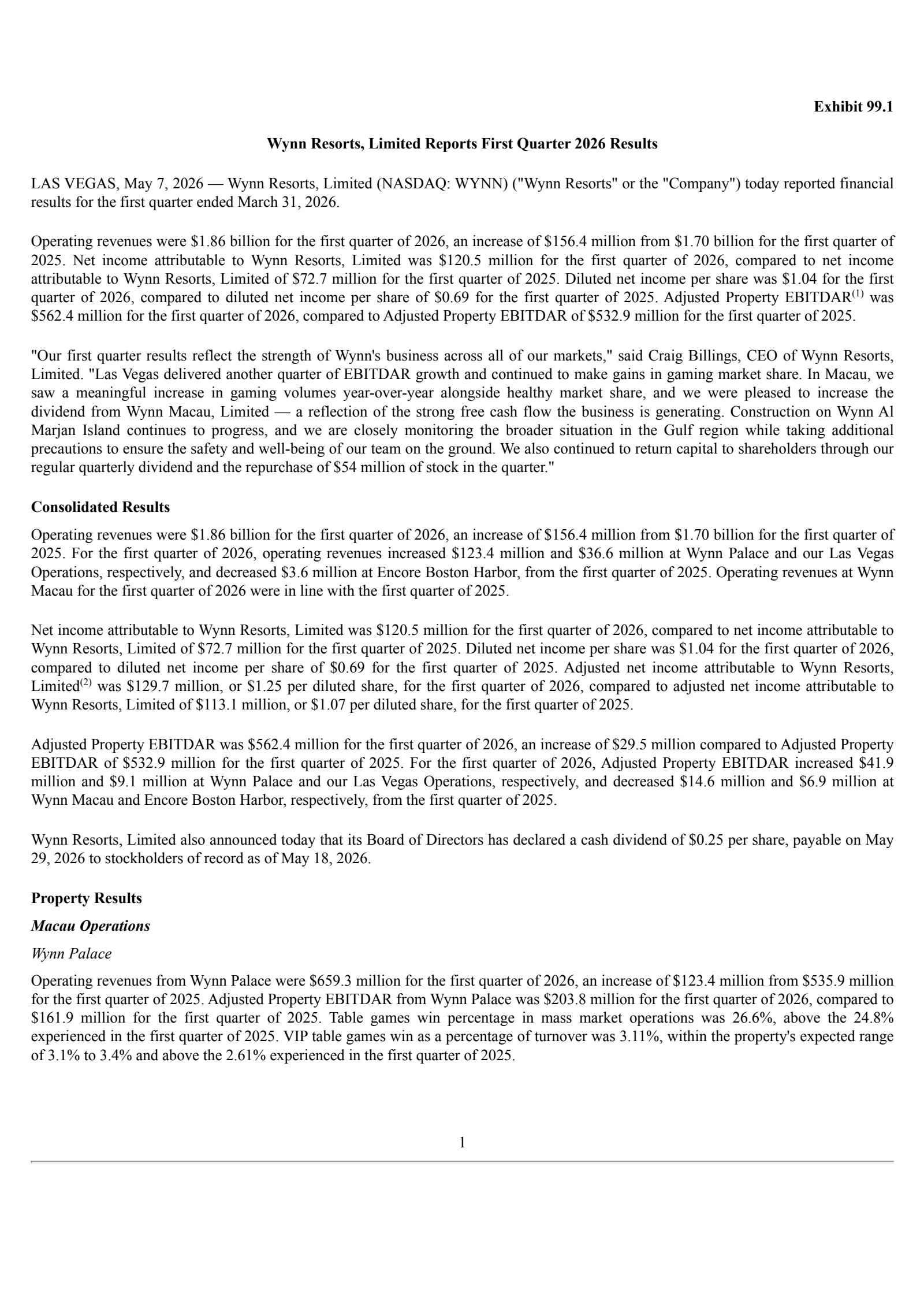 Exhibit 99.1

Wynn Resorts, Limited Reports First Quarter 2026 Results

LAS VEGAS, May 7, 2026 — Wynn Resorts, Limited (NASDAQ: WYNN) ("Wynn Resorts" or the "Company") today reported financial results for the first quarter ended March 31, 2026.

Operating revenues were $1.86 billion for the first quarter of 2026, an increase of $156.4 million from $1.70 billion for the first quarter of 2025. Net income attributable to Wynn Resorts, Limited was $120.5 million for the first quarter of 2026, compared to net income attributable to Wynn Resorts, Limited of $72.7 million for the first quarter of 2025. Diluted net income per share was $1.04 for the first quarter of 2026, compared to diluted net income per share of $0.69 for the first quarter of 2025. Adjusted Property EBITDAR$^{(1)}$ was $562.4 million for the first quarter of 2026, compared to Adjusted Property EBITDAR of $532.9 million for the first quarter of 2025.

"Our first quarter results reflect the strength of Wynn's business across all of our markets," said Craig Billings, CEO of Wynn Resorts, Limited. "Las Vegas delivered another quarter of EBITDAR growth and continued to make gains in gaming market share. In Macau, we saw a meaningful increase in gaming volumes year-over-year alongside healthy market share, and we were pleased to increase the dividend from Wynn Macau, Limited — a reflection of the strong free cash flow the business is generating. Construction on Wynn Al Marjan Island continues to progress, and we are closely monitoring the broader situation in the Gulf region while taking additional precautions to ensure the safety and well-being of our team on the ground. We also continued to return capital to shareholders through our regular quarterly dividend and the repurchase of $54 million of stock in the quarter."

Consolidated Results

Operating revenues were $1.86 billion for the first quarter of 2026, an increase of $156.4 million from $1.70 billion for the first quarter of 2025. For the first quarter of 2026, operating revenues increased $123.4 million and $36.6 million at Wynn Palace and our Las Vegas Operations, respectively, and decreased $3.6 million at Encore Boston Harbor, from the first quarter of 2025. Operating revenues at Wynn Macau for the first quarter of 2026 were in line with the first quarter of 2025.

Net income attributable to Wynn Resorts, Limited was $120.5 million for the first quarter of 2026, compared to net income attributable to Wynn Resorts, Limited of $72.7 million for the first quarter of 2025. Diluted net income per share was $1.04 for the first quarter of 2026, compared to diluted net income per share of $0.69 for the first quarter of 2025. Adjusted net income attributable to Wynn Resorts, Limited$^{(2)}$ was $129.7 million, or $1.25 per diluted share, for the first quarter of 2026, compared to adjusted net income attributable to Wynn Resorts, Limited of $113.1 million, or $1.07 per diluted share, for the first quarter of 2025.

Adjusted Property EBITDAR was $562.4 million for the first quarter of 2026, an increase of $29.5 million compared to Adjusted Property EBITDAR of $532.9 million for the first quarter of 2025. For the first quarter of 2026, Adjusted Property EBITDAR increased $41.9 million and $9.1 million at Wynn Palace and our Las Vegas Operations, respectively, and decreased $14.6 million and $6.9 million at Wynn Macau and Encore Boston Harbor, respectively, from the first quarter of 2025.

Wynn Resorts, Limited also announced today that its Board of Directors has declared a cash dividend of $0.25 per share, payable on May 29, 2026 to stockholders of record as of May 18, 2026.

Property Results

Macau Operations

Wynn Palace

Operating revenues from Wynn Palace were $659.3 million for the first quarter of 2026, an increase of $123.4 million from $535.9 million for the first quarter of 2025. Adjusted Property EBITDAR from Wynn Palace was $203.8 million for the first quarter of 2026, compared to $161.9 million for the first quarter of 2025. Table games win percentage in mass market operations was 26.6%, above the 24.8% experienced in the first quarter of 2025. VIP table games win as a percentage of turnover was 3.11%, within the property's expected range of 3.1% to 3.4% and above the 2.61% experienced in the first quarter of 2025.

1